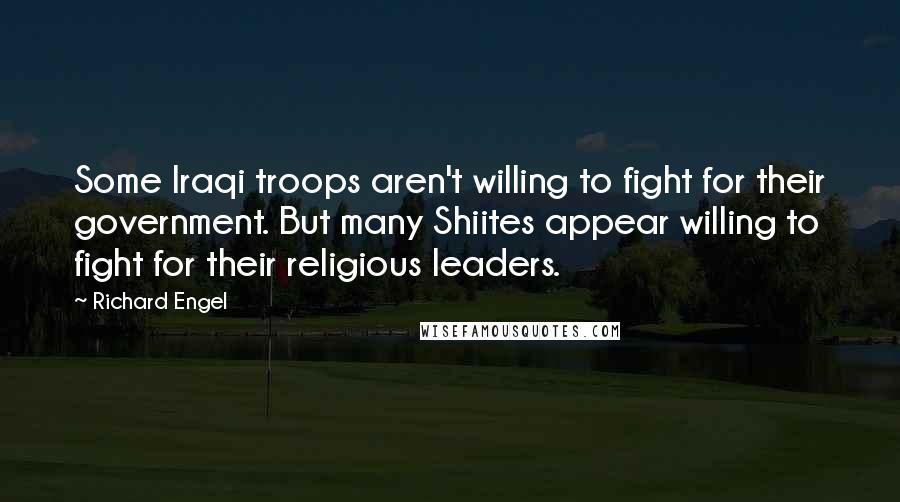 Some Iraqi troops aren't willing to fight for their government. But many Shiites appear willing to fight for their religious leaders.

~ Richard Engel

WISEFAMOUSQUOTES.COM